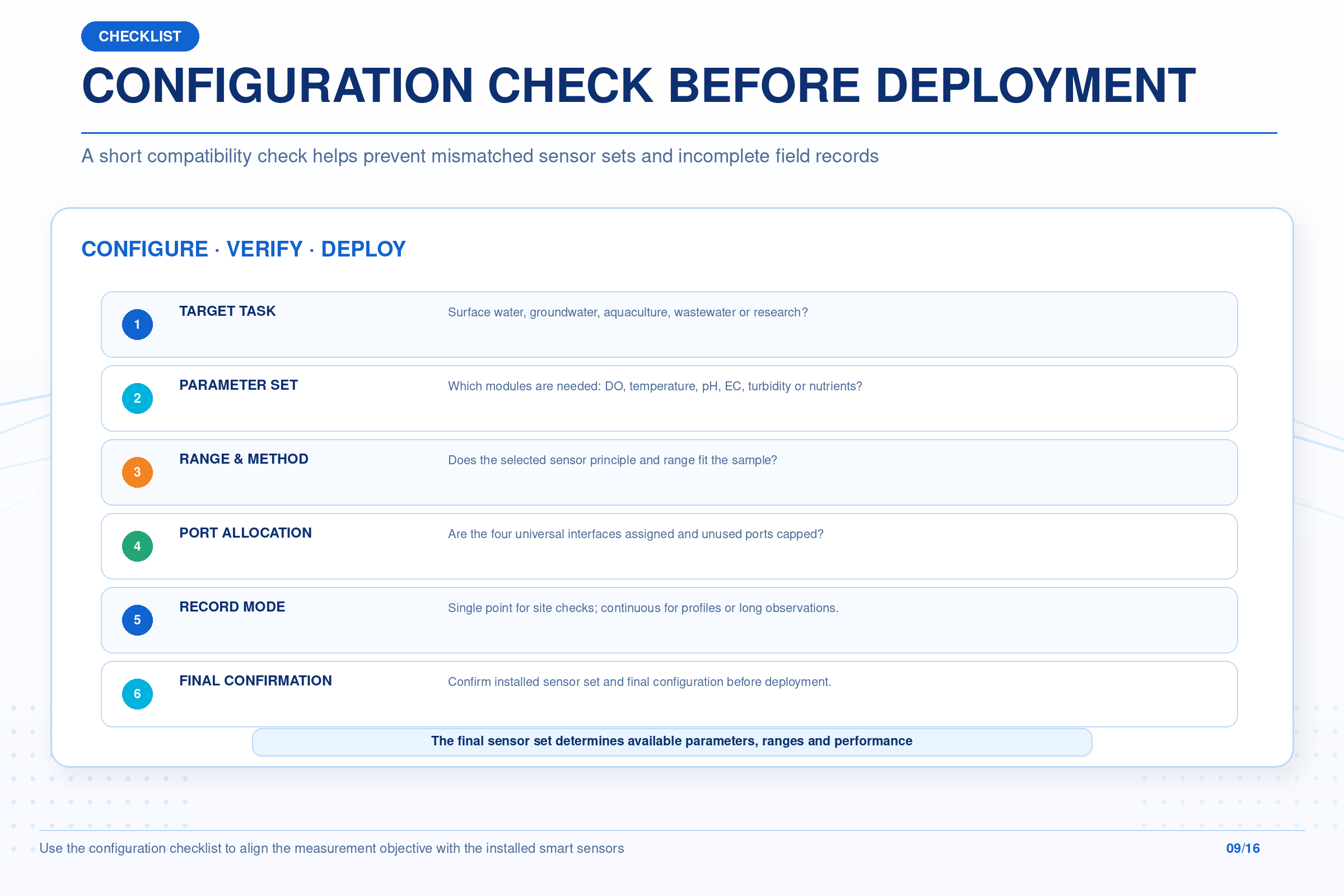 CHECKLIST

CONFIGURATION CHECK BEFORE DEPLOYMENT

A short compatibility check helps prevent mismatched sensor sets and incomplete field records

CONFIGURE · VERIFY · DEPLOY

1
TARGET TASK
Surface water, groundwater, aquaculture, wastewater or research?

2
PARAMETER SET
Which modules are needed: DO, temperature, pH, EC, turbidity or nutrients?

3
RANGE & METHOD
Does the selected sensor principle and range fit the sample?

4
PORT ALLOCATION
Are the four universal interfaces assigned and unused ports capped?

5
RECORD MODE
Single point for site checks; continuous for profiles or long observations.

6
FINAL CONFIRMATION
Confirm installed sensor set and final configuration before deployment.

The final sensor set determines available parameters, ranges and performance

Use the configuration checklist to align the measurement objective with the installed smart sensors

09/16